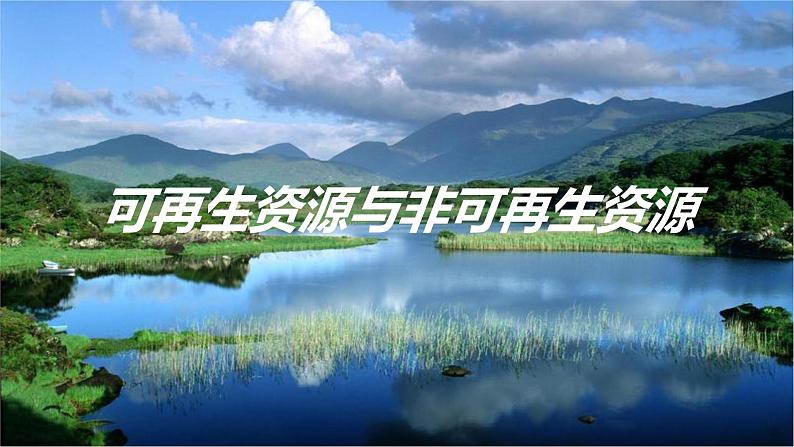 可再生资源与非可再生资源